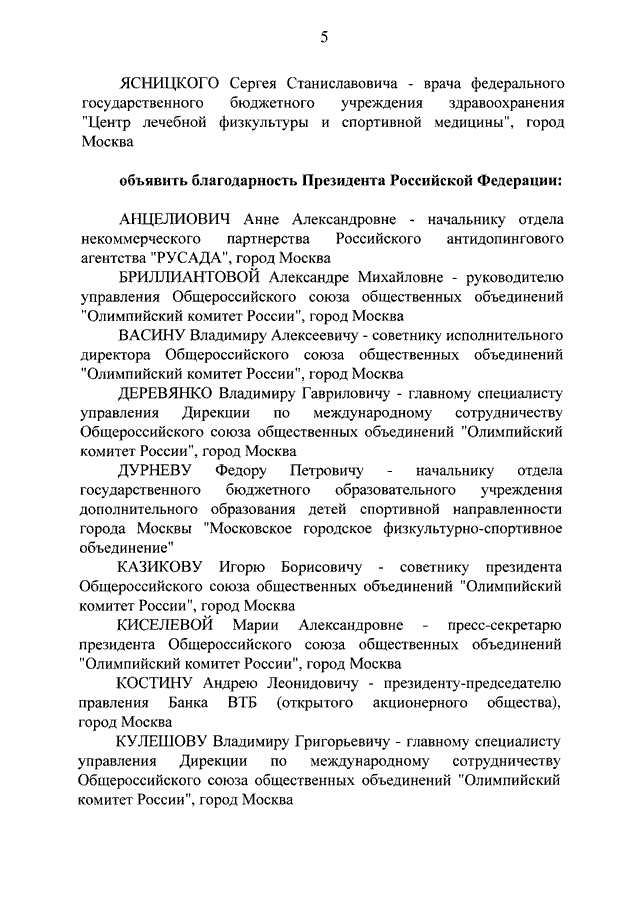 5

ЯСНИЦКОГО Сергея Станиславовича - врача федерального государственного бюджетного учреждения здравоохранения "Центр лечебной физкультуры и спортивной медицины", город Москва

объявить благодарность Президента Российской Федерации:

АНЦЕЛИОВИЧ Анне Александровне - начальнику отдела некоммерческого партнерства Российского антидопингового агентства "РУСАДА", город Москва

БРИЛЛИАНТОВОЙ Александре Михайловне - руководителю управления Общероссийского союза общественных объединений "Олимпийский комитет России", город Москва

ВАСИНУ Владимиру Алексеевичу - советнику исполнительного директора Общероссийского союза общественных объединений "Олимпийский комитет России", город Москва

ДЕРЕВЯНКО Владимиру Гавриловичу - главному специалисту управления Дирекции по международному сотрудничеству Общероссийского союза общественных объединений "Олимпийский комитет России", город Москва

ДУРНЕВУ Федору Петровичу - начальнику отдела государственного бюджетного образовательного учреждения дополнительного образования детей спортивной направленности города Москвы "Московское городское физкультурно-спортивное объединение"

КАЗИКОВУ Игорю Борисовичу - советнику президента Общероссийского союза общественных объединений "Олимпийский комитет России", город Москва

КИСЕЛЕВОЙ Марии Александровне - пресс-секретарю президента Общероссийского союза общественных объединений "Олимпийский комитет России", город Москва

КОСТИНУ Андрею Леонидовичу - президенту-председателю правления Банка ВТБ (открытого акционерного общества), город Москва

КУЛЕШОВУ Владимиру Григорьевичу - главному специалисту управления Дирекции по международному сотрудничеству Общероссийского союза общественных объединений "Олимпийский комитет России", город Москва